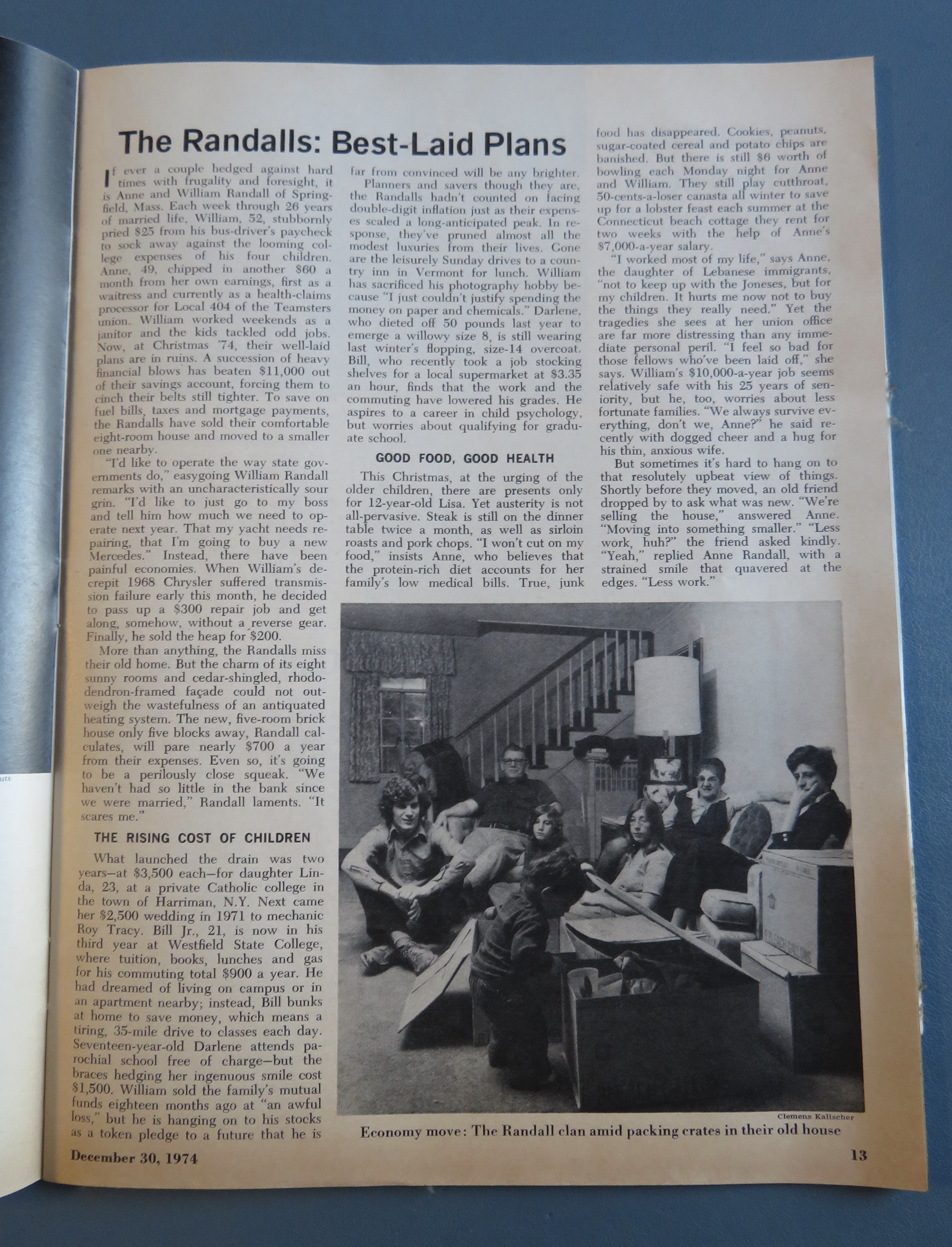 The Randalls: Best-Laid Plans

If ever a couple hedged against hard times with frugality and foresight, it is Anne and William Randall of Springfield, Mass. Each week through 26 years of married life, William, 52, stubbornly pried $25 from his bus-driver's paycheck to sock away against the looming college expenses of his four children. Anne, 49, chipped in another $60 a month from her own earnings, first as a waitress and currently as a health-claims processor for Local 404 of the Teamsters union. William worked weekends as a janitor and the kids tackled odd jobs. Now, at Christmas '74, their well-laid plans are in ruins. A succession of heavy financial blows has beaten $11,000 out of their savings account, forcing them to cinch their belts still tighter. To save on fuel bills, taxes and mortgage payments, the Randalls have sold their comfortable eight-room house and moved to a smaller one nearby.

"I'd like to operate the way state governments do," easygoing William Randall remarks with an uncharacteristically sour grin. "I'd like to just go to my boss and tell him how much we need to operate next year. That my yacht needs repairing, that I'm going to buy a new Mercedes." Instead, there have been painful economies. When William's decrepit 1968 Chrysler suffered transmission failure early this month, he decided to pass up a $300 repair job and get along, somehow, without a reverse gear. Finally, he sold the heap for $200.

More than anything, the Randalls miss their old home. But the charm of its eight sunny rooms and cedar-shingled, rhododendron-framed façade could not outweigh the wastefulness of an antiquated heating system. The new, five-room brick house only five blocks away, Randall calculates, will pare nearly $700 a year from their expenses. Even so, it's going to be a perilously close squeak. "We haven't had so little in the bank since we were married," Randall laments. "It scares me."

THE RISING COST OF CHILDREN

What launched the drain was two years—at $3,500 each—for daughter Linda, 23, at a private Catholic college in the town of Harriman, N.Y. Next came her $2,500 wedding in 1971 to mechanic Roy Tracy. Bill Jr., 21, is now in his third year at Westfield State College, where tuition, books, lunches and gas for his commuting total $900 a year. He had dreamed of living on campus or in an apartment nearby; instead, Bill bunks at home to save money, which means a tiring, 35-mile drive to classes each day. Seventeen-year-old Darlene attends parochial school free of charge—but the braces hedging her ingenuous smile cost $1,500. William sold the family's mutual funds eighteen months ago at "an awful loss," but he is hanging on to his stocks as a token pledge to a future that he is far from convinced will be any brighter.

Planners and savers though they are, the Randalls hadn't counted on facing double-digit inflation just as their expenses scaled a long-anticipated peak. In response, they've pruned almost all the modest luxuries from their lives. Gone are the leisurely Sunday drives to a country inn in Vermont for lunch. William has sacrificed his photography hobby because "I just couldn't justify spending the money on paper and chemicals." Darlene, who dieted off 50 pounds last year to emerge a willowy size 8, is still wearing last winter's flopping, size-14 overcoat. Bill, who recently took a job stocking shelves for a local supermarket at $3.35 an hour, finds that the work and the commuting have lowered his grades. He aspires to a career in child psychology, but worries about qualifying for graduate school.

GOOD FOOD, GOOD HEALTH

This Christmas, at the urging of the older children, there are presents only for 12-year-old Lisa. Yet austerity is not all-pervasive. Steak is still on the dinner table twice a month, as well as sirloin roasts and pork chops. "I won't cut on my food," insists Anne, who believes that the protein-rich diet accounts for her family's low medical bills. True, junk food has disappeared. Cookies, peanuts, sugar-coated cereal and potato chips are banished. But there is still $6 worth of bowling each Monday night for Anne and William. They still play cutthroat, 50-cents-a-loser canasta all winter to save up for a lobster feast each summer at the Connecticut beach cottage they rent for two weeks with the help of Anne's $7,000-a-year salary.

"I worked most of my life," says Anne, the daughter of Lebanese immigrants, "not to keep up with the Joneses, but for my children. It hurts me now not to buy the things they really need." Yet the tragedies she sees at her union office are far more distressing than any immediate personal peril. "I feel so bad for those fellows who've been laid off," she says. William's $10,000-a-year job seems relatively safe with his 25 years of seniority, but he, too, worries about less fortunate families. "We always survive everything, don't we, Anne?" he said recently with dogged cheer and a hug for his thin, anxious wife.

But sometimes it's hard to hang on to that resolutely upbeat view of things. Shortly before they moved, an old friend dropped by to ask what was new. "We're selling the house," answered Anne. "Moving into something smaller." "Less work, huh?" the friend asked kindly. "Yeah," replied Anne Randall, with a strained smile that quavered at the edges. "Less work."

Clemens Kalischer

Economy move: The Randall clan amid packing crates in their old house

December 30, 1974

13